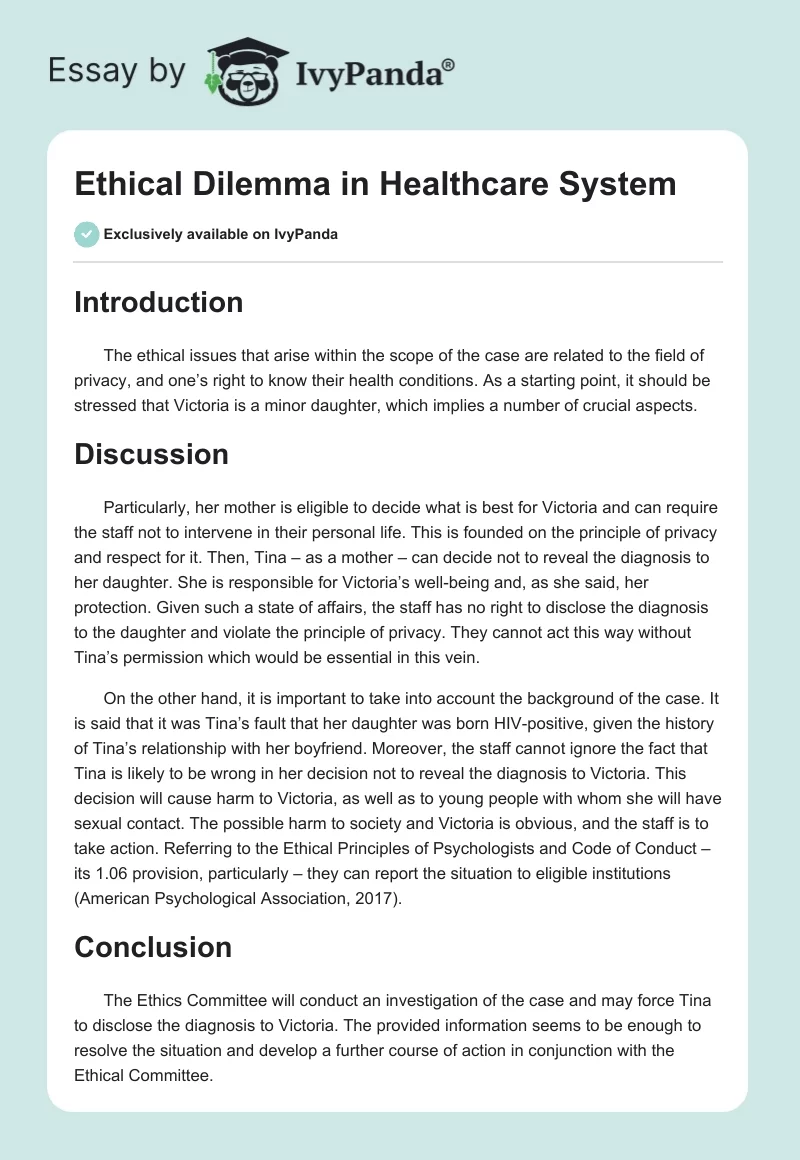 Essay by IvyPanda®

Ethical Dilemma in Healthcare System

Exclusively available on IvyPanda

Introduction

The ethical issues that arise within the scope of the case are related to the field of privacy, and one's right to know their health conditions. As a starting point, it should be stressed that Victoria is a minor daughter, which implies a number of crucial aspects.

Discussion

Particularly, her mother is eligible to decide what is best for Victoria and can require the staff not to intervene in their personal life. This is founded on the principle of privacy and respect for it. Then, Tina – as a mother – can decide not to reveal the diagnosis to her daughter. She is responsible for Victoria's well-being and, as she said, her protection. Given such a state of affairs, the staff has no right to disclose the diagnosis to the daughter and violate the principle of privacy. They cannot act this way without Tina's permission which would be essential in this vein.

On the other hand, it is important to take into account the background of the case. It is said that it was Tina's fault that her daughter was born HIV-positive, given the history of Tina's relationship with her boyfriend. Moreover, the staff cannot ignore the fact that Tina is likely to be wrong in her decision not to reveal the diagnosis to Victoria. This decision will cause harm to Victoria, as well as to young people with whom she will have sexual contact. The possible harm to society and Victoria is obvious, and the staff is to take action. Referring to the Ethical Principles of Psychologists and Code of Conduct – its 1.06 provision, particularly – they can report the situation to eligible institutions (American Psychological Association, 2017).

Conclusion

The Ethics Committee will conduct an investigation of the case and may force Tina to disclose the diagnosis to Victoria. The provided information seems to be enough to resolve the situation and develop a further course of action in conjunction with the Ethical Committee.